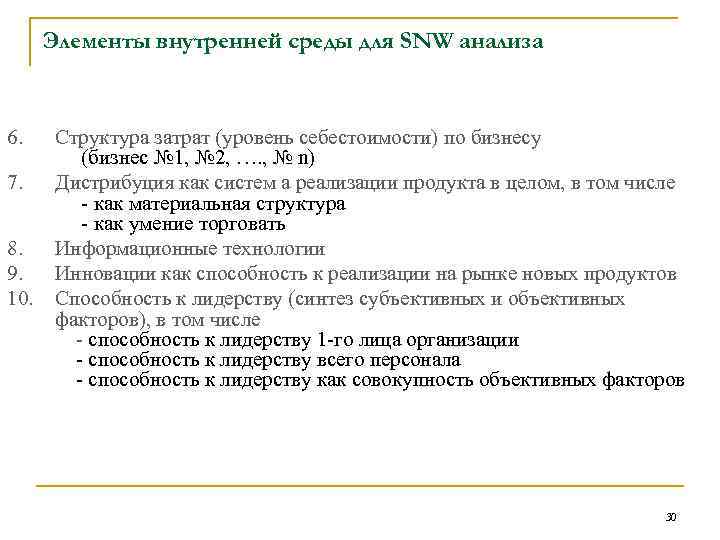 Элементы внутренней среды для SNW анализа

6. Структура затрат (уровень себестоимости) по бизнесу (бизнес №1, №2, …., № n)
7. Дистрибуция как систем а реализации продукта в целом, в том числе
- как материальная структура
- как умение торговать
8. Информационные технологии
9. Инновации как способность к реализации на рынке новых продуктов
10. Способность к лидерству (синтез субъективных и объективных факторов), в том числе
- способность к лидерству 1-го лица организации
- способность к лидерству всего персонала
- способность к лидерству как совокупность объективных факторов

30